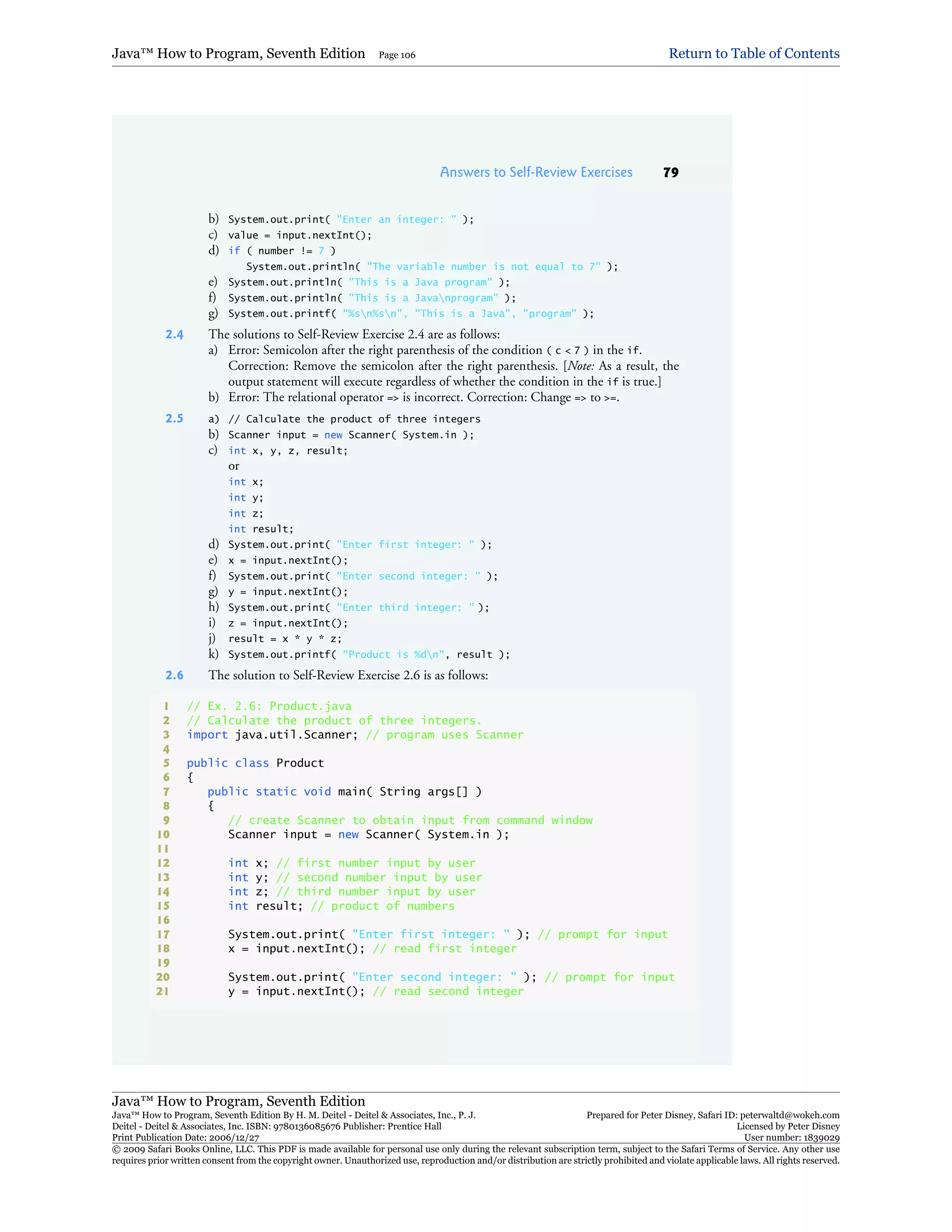 Java™ How to Program, Seventh Edition Page 106 Return to Table of Contents

Answers to Self-Review Exercises 79

b) System.out.print( "Enter an integer: " );
c) value = input.nextInt();
d) if ( number != 7 )
System.out.println( "The variable number is not equal to 7" );
e) System.out.println( "This is a Java program" );
f) System.out.println( "This is a Java\nprogram" );
g) System.out.printf( "%s\n%s\n", "This is a Java", "program" );

2.4 The solutions to Self-Review Exercise 2.4 are as follows:
a) Error: Semicolon after the right parenthesis of the condition ( c < 7 ) in the if. Correction: Remove the semicolon after the right parenthesis. [Note: As a result, the output statement will execute regardless of whether the condition in the if is true.]
b) Error: The relational operator => is incorrect. Correction: Change => to >=.

2.5 a) // Calculate the product of three integers
b) Scanner input = new Scanner( System.in );
c) int x, y, z, result;
or
int x;
int y;
int z;
int result;
d) System.out.print( "Enter first integer: " );
e) x = input.nextInt();
f) System.out.print( "Enter second integer: " );
g) y = input.nextInt();
h) System.out.print( "Enter third integer: " );
i) z = input.nextInt();
j) result = x * y * z;
k) System.out.printf( "Product is %d\n", result );

2.6 The solution to Self-Review Exercise 2.6 is as follows:

1 // Ex. 2.6: Product.java
2 // Calculate the product of three integers.
3 import java.util.Scanner; // program uses Scanner
4
5 public class Product
6 {
7 public static void main( String args[] )
8 {
9 // create Scanner to obtain input from command window
10 Scanner input = new Scanner( System.in );
11
12 int x; // first number input by user
13 int y; // second number input by user
14 int z; // third number input by user
15 int result; // product of numbers
16
17 System.out.print( "Enter first integer: " ); // prompt for input
18 x = input.nextInt(); // read first integer
19
20 System.out.print( "Enter second integer: " ); // prompt for input
21 y = input.nextInt(); // read second integer

Java™ How to Program, Seventh Edition
Java™ How to Program, Seventh Edition By H. M. Deitel - Deitel & Associates, Inc., P. J. Deitel - Deitel & Associates, Inc. ISBN: 9780136085676 Publisher: Prentice Hall
Print Publication Date: 2006/12/27
Prepared for Peter Disney, Safari ID: peterwaltd@wokeh.com
Licensed by Peter Disney
User number: 1839029
© 2009 Safari Books Online, LLC. This PDF is made available for personal use only during the relevant subscription term, subject to the Safari Terms of Service. Any other use requires prior written consent from the copyright owner. Unauthorized use, reproduction and/or distribution are strictly prohibited and violate applicable laws. All rights reserved.